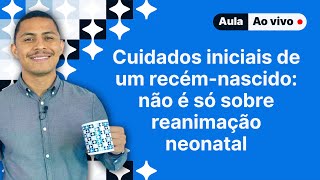 Aula Ao vivo

Cuidados iniciais de um recém-nascido: não é só sobre reanimação neonatal